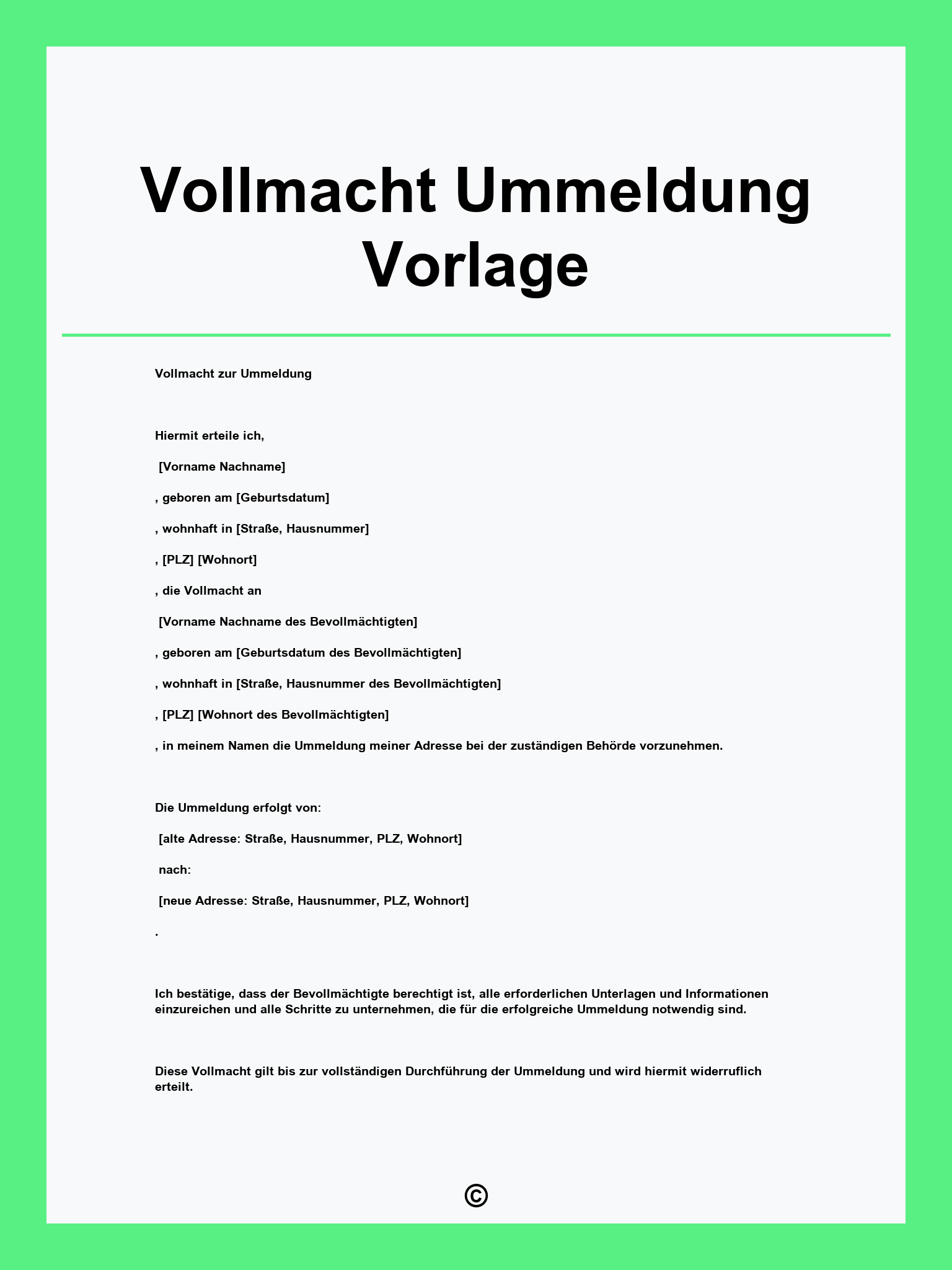 Vollmacht Ummeldung Vorlage

Vollmacht zur Ummeldung

Hiermit erteile ich,

[Vorname Nachname]

, geboren am [Geburtsdatum]

, wohnhaft in [Straße, Hausnummer]

, [PLZ] [Wohnort]

, die Vollmacht an

[Vorname Nachname des Bevollmächtigten]

, geboren am [Geburtsdatum des Bevollmächtigten]

, wohnhaft in [Straße, Hausnummer des Bevollmächtigten]

, [PLZ] [Wohnort des Bevollmächtigten]

, in meinem Namen die Ummeldung meiner Adresse bei der zuständigen Behörde vorzunehmen.

Die Ummeldung erfolgt von:

[alte Adresse: Straße, Hausnummer, PLZ, Wohnort]

nach:

[neue Adresse: Straße, Hausnummer, PLZ, Wohnort]

.

Ich bestätige, dass der Bevollmächtigte berechtigt ist, alle erforderlichen Unterlagen und Informationen einzureichen und alle Schritte zu unternehmen, die für die erfolgreiche Ummeldung notwendig sind.

Diese Vollmacht gilt bis zur vollständigen Durchführung der Ummeldung und wird hiermit widerruflich erteilt.

©